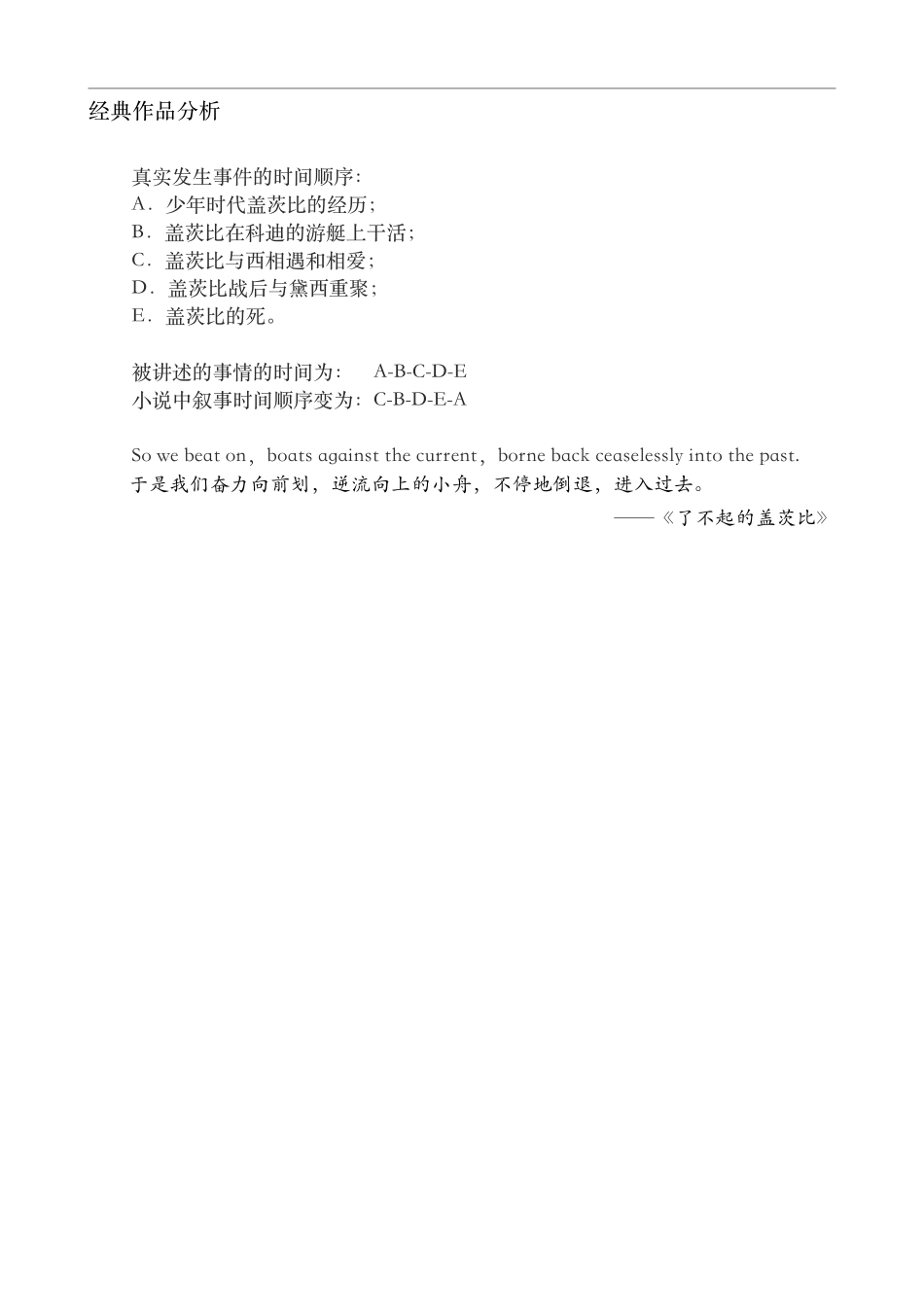 经典作品分析

真实发生事件的时间顺序：
A．少年时代盖茨比的经历；
B．盖茨比在科迪的游艇上干活；
C．盖茨比与西相遇和相爱；
D．盖茨比战后与黛西重聚；
E．盖茨比的死。

被讲述的事情的时间为： A-B-C-D-E
小说中叙事时间顺序变为：C-B-D-E-A

So we beat on，boats against the current，borne back ceaselessly into the past.
于是我们奋力向前划，逆流向上的小舟，不停地倒退，进入过去。
——《了不起的盖茨比》